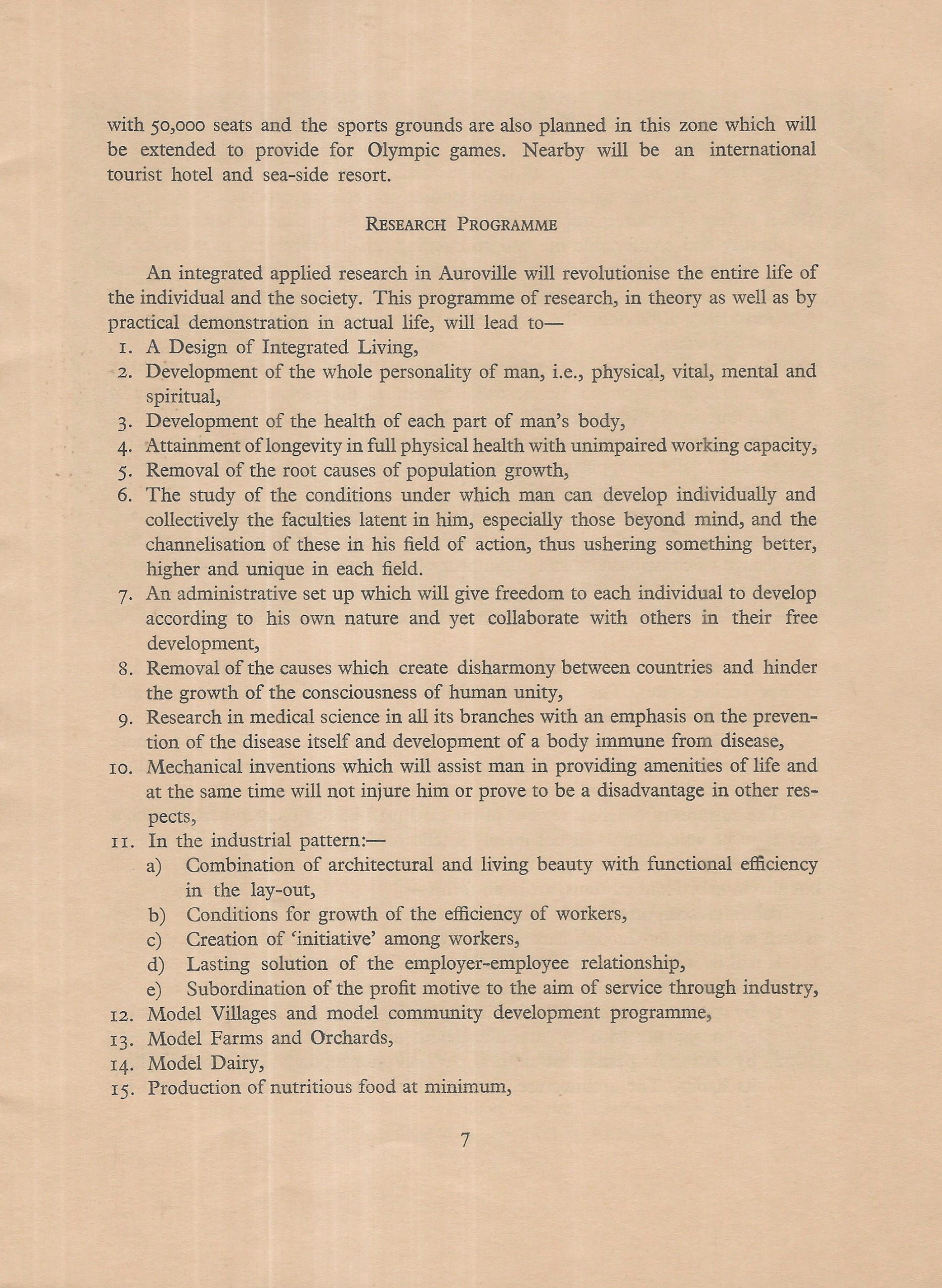 with 50,000 seats and the sports grounds are also planned in this zone which will be extended to provide for Olympic games. Nearby will be an international tourist hotel and sea-side resort.

RESEARCH PROGRAMME

An integrated applied research in Auroville will revolutionise the entire life of the individual and the society. This programme of research, in theory as well as by practical demonstration in actual life, will lead to—

1. A Design of Integrated Living,
2. Development of the whole personality of man, i.e., physical, vital, mental and spiritual,
3. Development of the health of each part of man's body,
4. Attainment of longevity in full physical health with unimpaired working capacity,
5. Removal of the root causes of population growth,
6. The study of the conditions under which man can develop individually and collectively the faculties latent in him, especially those beyond mind, and the channelisation of these in his field of action, thus ushering something better, higher and unique in each field.
7. An administrative set up which will give freedom to each individual to develop according to his own nature and yet collaborate with others in their free development,
8. Removal of the causes which create disharmony between countries and hinder the growth of the consciousness of human unity,
9. Research in medical science in all its branches with an emphasis on the prevention of the disease itself and development of a body immune from disease,
10. Mechanical inventions which will assist man in providing amenities of life and at the same time will not injure him or prove to be a disadvantage in other respects,
11. In the industrial pattern:—
a) Combination of architectural and living beauty with functional efficiency in the lay-out,
b) Conditions for growth of the efficiency of workers,
c) Creation of 'initiative' among workers,
d) Lasting solution of the employer-employee relationship,
e) Subordination of the profit motive to the aim of service through industry,
12. Model Villages and model community development programme,
13. Model Farms and Orchards,
14. Model Dairy,
15. Production of nutritious food at minimum,

7